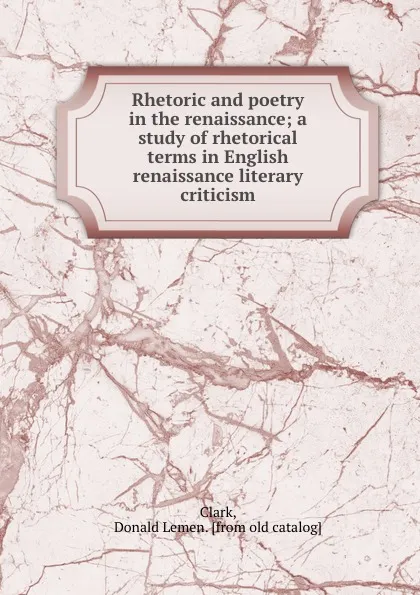 Rhetoric and poetry in the renaissance; a study of rhetorical terms in English renaissance literary criticism

Clark,
Donald Lemen. [from old catalog]